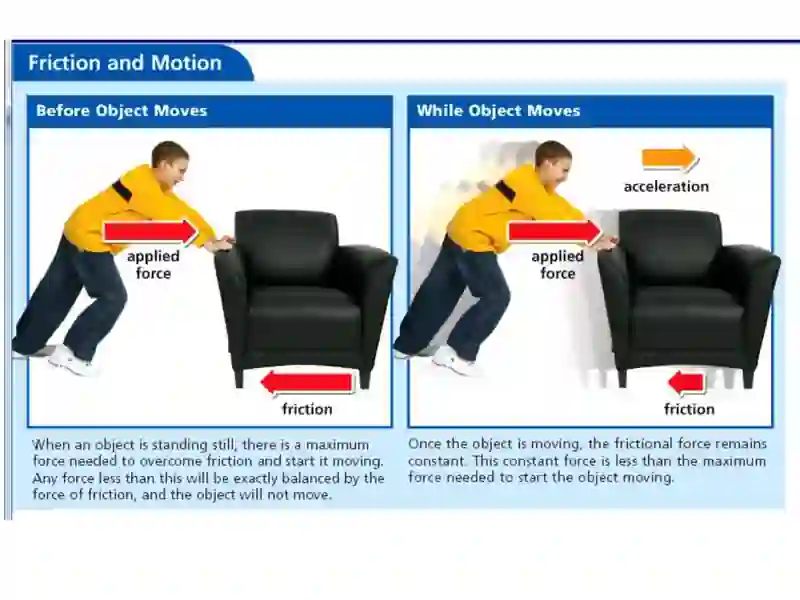 Friction and Motion

Before Object Moves

applied force

friction

When an object is standing still, there is a maximum force needed to overcome friction and start it moving. Any force less than this will be exactly balanced by the force of friction, and the object will not move.

While Object Moves

acceleration

applied force

friction

Once the object is moving, the frictional force remains constant. This constant force is less than the maximum force needed to start the object moving.